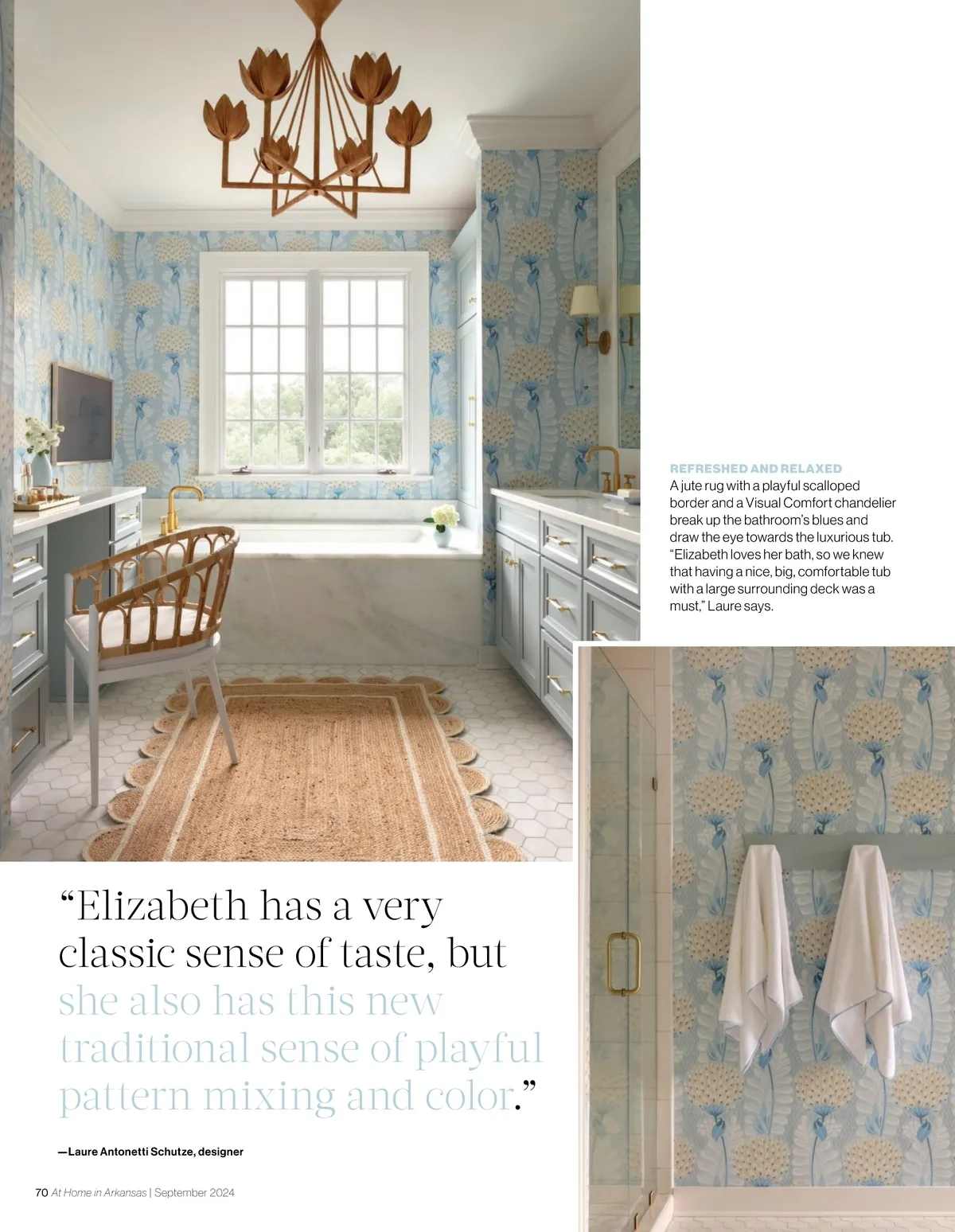 REFRESHED AND RELAXED
A jute rug with a playful scalloped border and a Visual Comfort chandelier break up the bathroom's blues and draw the eye towards the luxurious tub. "Elizabeth loves her bath, so we knew that having a nice, big, comfortable tub with a large surrounding deck was a must," Laure says.

"Elizabeth has a very classic sense of taste, but she also has this new traditional sense of playful pattern mixing and color."

—Laure Antonetti Schutze, designer

70 At Home in Arkansas | September 2024